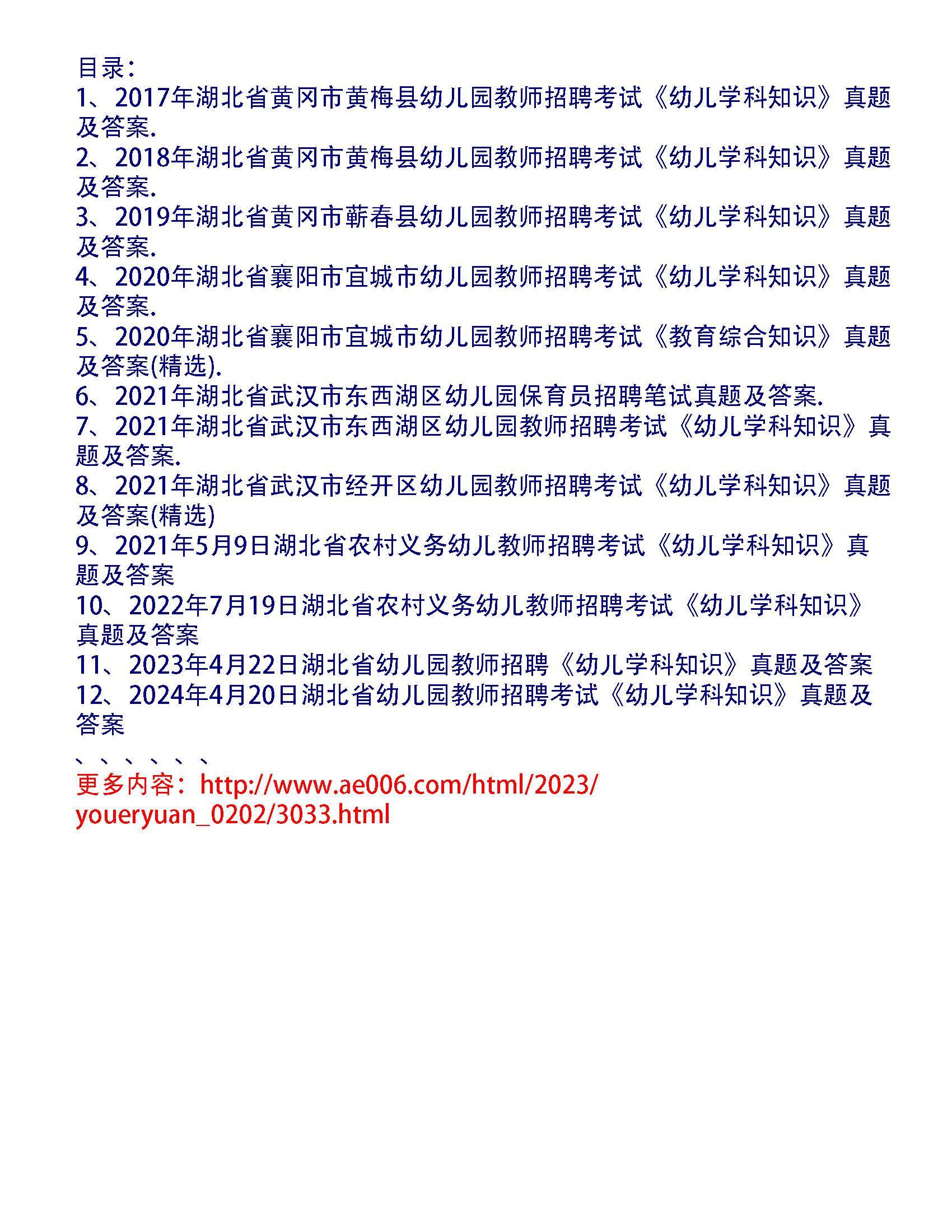 目录：
1、2017年湖北省黄冈市黄梅县幼儿园教师招聘考试《幼儿学科知识》真题及答案.
2、2018年湖北省黄冈市黄梅县幼儿园教师招聘考试《幼儿学科知识》真题及答案.
3、2019年湖北省黄冈市蕲春县幼儿园教师招聘考试《幼儿学科知识》真题及答案.
4、2020年湖北省襄阳市宜城市幼儿园教师招聘考试《幼儿学科知识》真题及答案.
5、2020年湖北省襄阳市宜城市幼儿园教师招聘考试《教育综合知识》真题及答案(精选).
6、2021年湖北省武汉市东西湖区幼儿园保育员招聘笔试真题及答案.
7、2021年湖北省武汉市东西湖区幼儿园教师招聘考试《幼儿学科知识》真题及答案.
8、2021年湖北省武汉市经开区幼儿园教师招聘考试《幼儿学科知识》真题及答案(精选)
9、2021年5月9日湖北省农村义务幼儿教师招聘考试《幼儿学科知识》真题及答案
10、2022年7月19日湖北省农村义务幼儿教师招聘考试《幼儿学科知识》真题及答案
11、2023年4月22日湖北省幼儿园教师招聘《幼儿学科知识》真题及答案
12、2024年4月20日湖北省幼儿园教师招聘考试《幼儿学科知识》真题及答案
、、、、、、
更多内容：http://www.ae006.com/html/2023/youeryuan_0202/3033.html